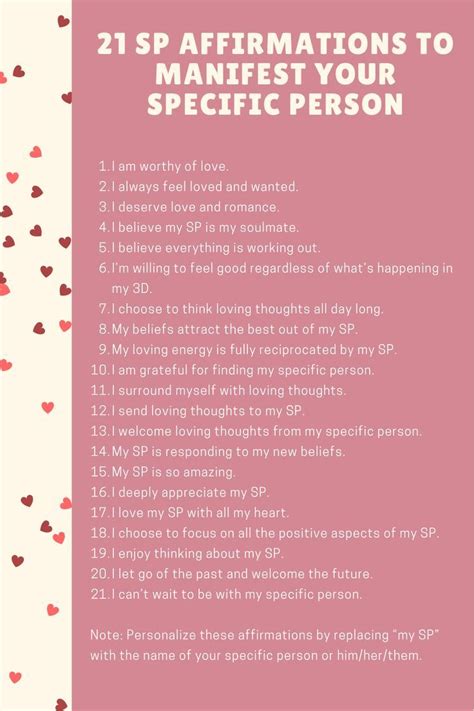 21 SP AFFIRMATIONS TO MANIFEST YOUR SPECIFIC PERSON

1. I am worthy of love.
2. I always feel loved and wanted.
3. I deserve love and romance.
4. I believe my SP is my soulmate.
5. I believe everything is working out.
6. I'm willing to feel good regardless of what's happening in my 3D.
7. I choose to think loving thoughts all day long.
8. My beliefs attract the best out of my SP.
9. My loving energy is fully reciprocated by my SP.
10. I am grateful for finding my specific person.
11. I surround myself with loving thoughts.
12. I send loving thoughts to my SP.
13. I welcome loving thoughts from my specific person.
14. My SP is responding to my new beliefs.
15. My SP is so amazing.
16. I deeply appreciate my SP.
17. I love my SP with all my heart.
18. I choose to focus on all the positive aspects of my SP.
19. I enjoy thinking about my SP.
20. I let go of the past and welcome the future.
21. I can't wait to be with my specific person.

Note: Personalize these affirmations by replacing "my SP" with the name of your specific person or him/her/them.